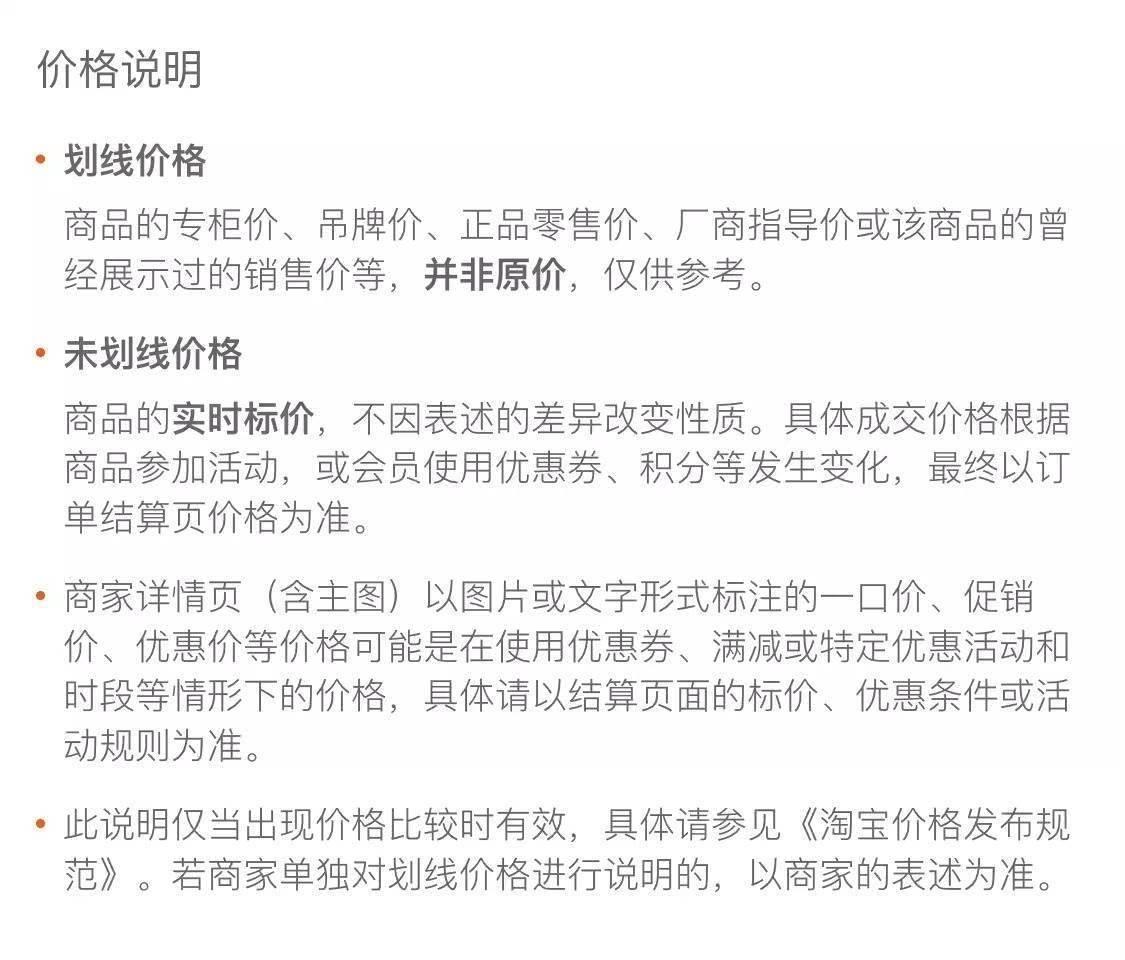 价格说明

• 划线价格

商品的专柜价、吊牌价、正品零售价、厂商指导价或该商品的曾经展示过的销售价等，并非原价，仅供参考。

• 未划线价格

商品的实时标价，不因表述的差异改变性质。具体成交价格根据商品参加活动，或会员使用优惠券、积分等发生变化，最终以订单结算页价格为准。

• 商家详情页（含主图）以图片或文字形式标注的一口价、促销价、优惠价等价格可能是在使用优惠券、满减或特定优惠活动和时段等情形下的价格，具体请以结算页面的标价、优惠条件或活动规则为准。

• 此说明仅当出现价格比较时有效，具体请参见《淘宝价格发布规范》。若商家单独对划线价格进行说明的，以商家的表述为准。